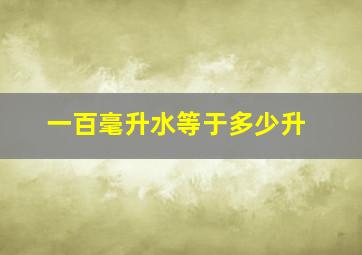 一百毫升水等于多少升